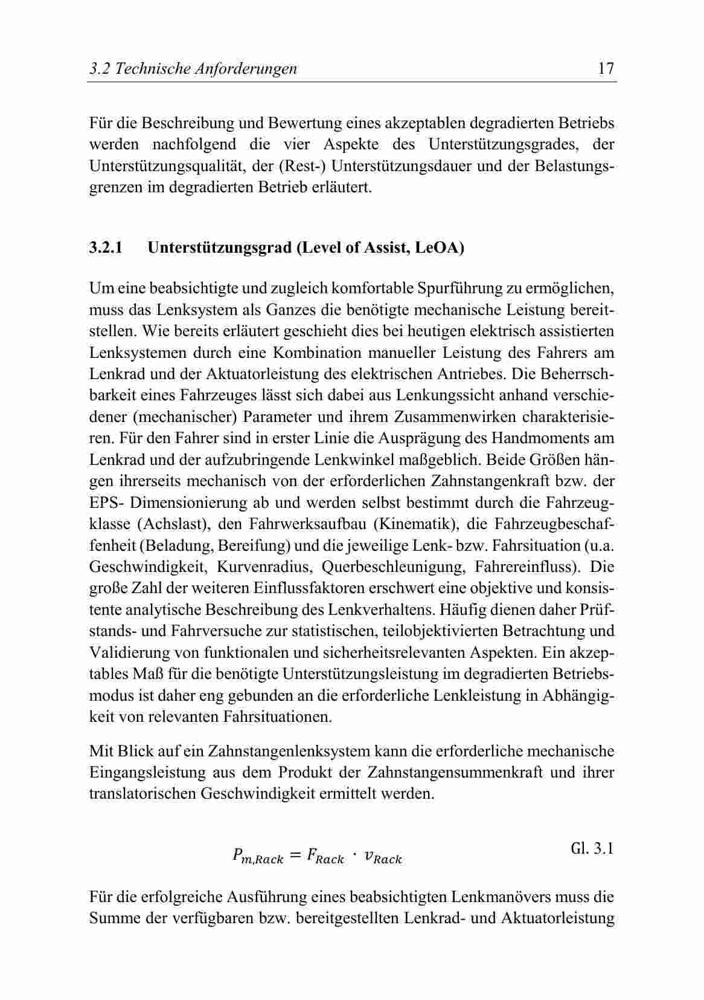 3.2 Technische Anforderungen

17

Für die Beschreibung und Bewertung eines akzeptablen degradierten Betriebs werden nachfolgend die vier Aspekte des Unterstützungsgrades, der Unterstützungsqualität, der (Rest-) Unterstützungsdauer und der Belastungsgrenzen im degradierten Betrieb erläutert.

3.2.1 Unterstützungsgrad (Level of Assist, LeOA)

Um eine beabsichtigte und zugleich komfortable Spurführung zu ermöglichen, muss das Lenksystem als Ganzes die benötigte mechanische Leistung bereitstellen. Wie bereits erläutert geschieht dies bei heutigen elektrisch assistierten Lenksystemen durch eine Kombination manueller Leistung des Fahrers am Lenkrad und der Aktuatorleistung des elektrischen Antriebes. Die Beherrschbarkeit eines Fahrzeuges lässt sich dabei aus Lenkungssicht anhand verschiedener (mechanischer) Parameter und ihrem Zusammenwirken charakterisieren. Für den Fahrer sind in erster Linie die Ausprägung des Handmoments am Lenkrad und der aufzubringende Lenkwinkel maßgeblich. Beide Größen hängen ihrerseits mechanisch von der erforderlichen Zahnstangenkraft bzw. der EPS- Dimensionierung ab und werden selbst bestimmt durch die Fahrzeugklasse (Achslast), den Fahrwerksaufbau (Kinematik), die Fahrzeugbeschaffenheit (Beladung, Bereifung) und die jeweilige Lenk- bzw. Fahrsituation (u.a. Geschwindigkeit, Kurvenradius, Querbeschleunigung, Fahrereinfluss). Die große Zahl der weiteren Einflussfaktoren erschwert eine objektive und konsistente analytische Beschreibung des Lenkverhaltens. Häufig dienen daher Prüfstands- und Fahrversuche zur statistischen, teilobjektivierten Betrachtung und Validierung von funktionalen und sicherheitsrelevanten Aspekten. Ein akzeptables Maß für die benötigte Unterstützungsleistung im degradierten Betriebsmodus ist daher eng gebunden an die erforderliche Lenkleistung in Abhängigkeit von relevanten Fahrsituationen.

Mit Blick auf ein Zahnstangenlenksystem kann die erforderliche mechanische Eingangsleistung aus dem Produkt der Zahnstangensummenkraft und ihrer translatorischen Geschwindigkeit ermittelt werden.

$P_{m,Rack} = F_{Rack} \cdot v_{Rack}$ Gl. 3.1

Für die erfolgreiche Ausführung eines beabsichtigten Lenkmanövers muss die Summe der verfügbaren bzw. bereitgestellten Lenkrad- und Aktuatorleistung